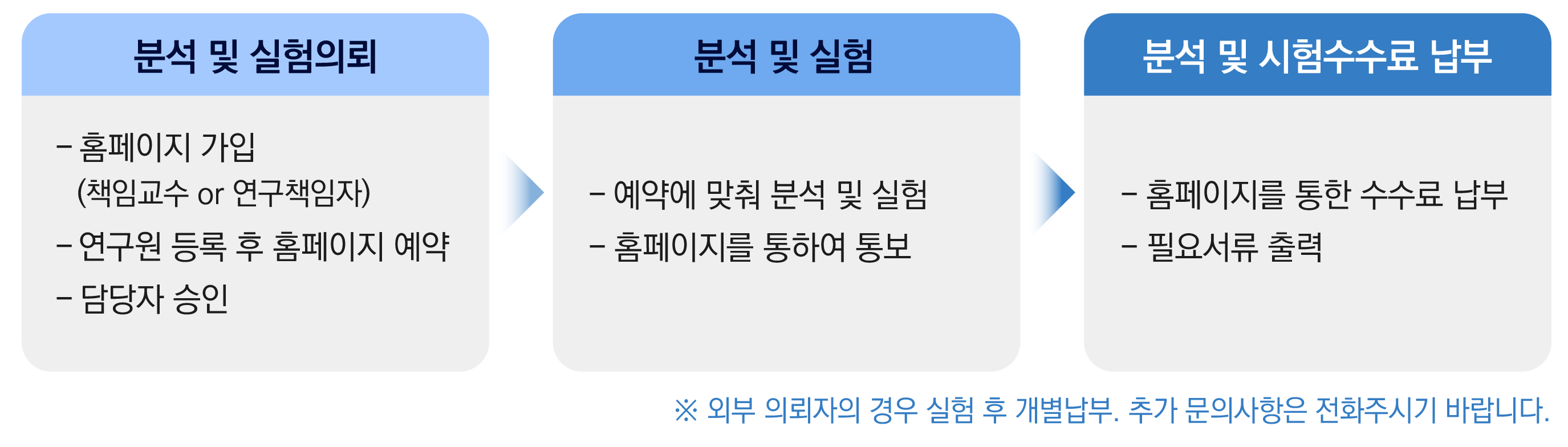 분석 및 실험의뢰

– 홈페이지 가입
(책임교수 or 연구책임자)
– 연구원 등록 후 홈페이지 예약
– 담당자 승인

분석 및 실험

– 예약에 맞춰 분석 및 실험
– 홈페이지를 통하여 통보

분석 및 시험수수료 납부

– 홈페이지를 통한 수수료 납부
– 필요서류 출력

※ 외부 의뢰자의 경우 실험 후 개별납부. 추가 문의사항은 전화주시기 바랍니다.